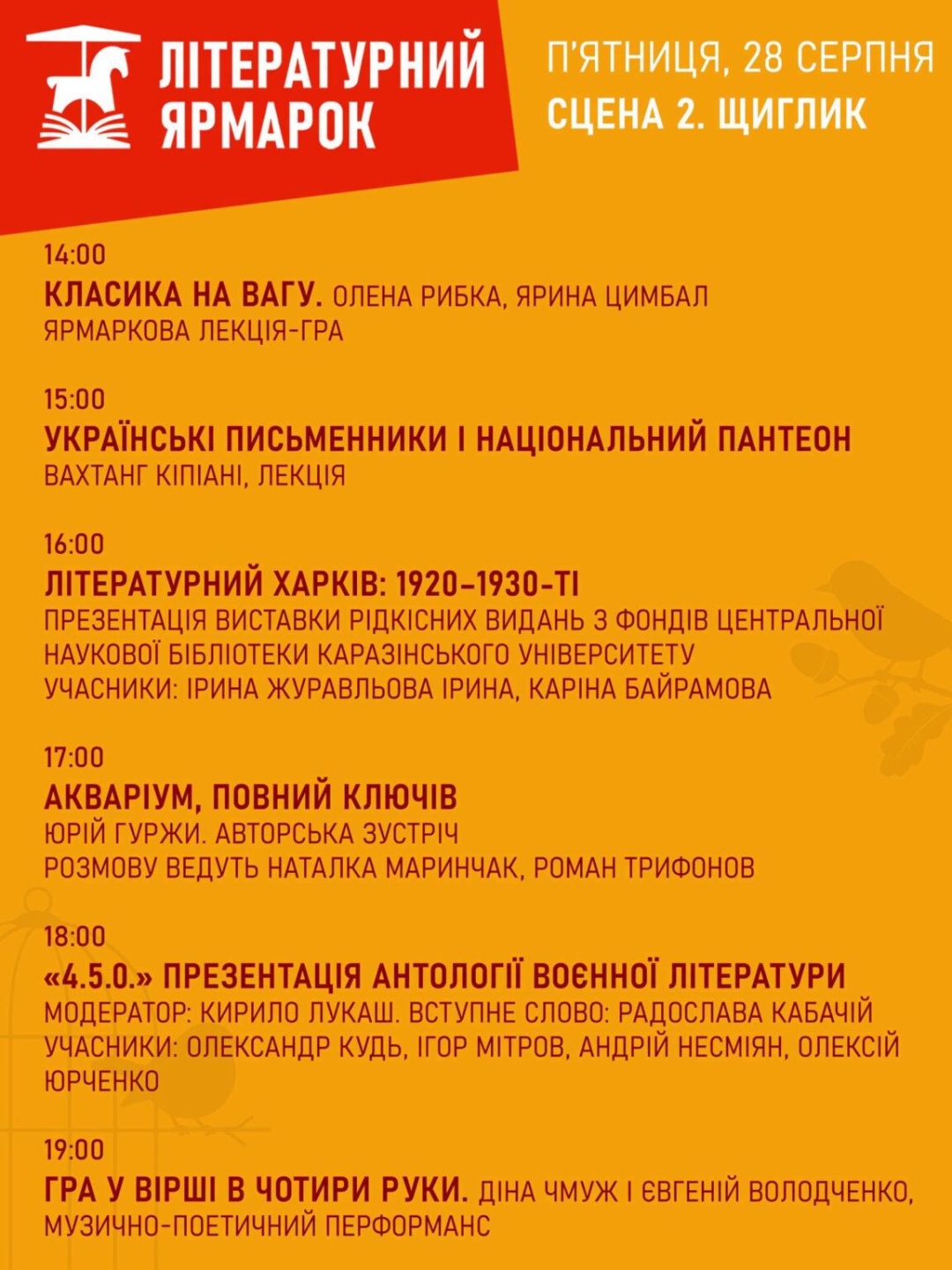 ЛІТЕРАТУРНИЙ ЯРМАРОК

П'ЯТНИЦЯ, 28 СЕРПНЯ
СЦЕНА 2. ЩИГЛИК

14:00
КЛАСИКА НА ВАГУ. ОЛЕНА РИБКА, ЯРИНА ЦИМБАЛ
ЯРМАРКОВА ЛЕКЦІЯ-ГРА

15:00
УКРАЇНСЬКІ ПИСЬМЕННИКИ І НАЦІОНАЛЬНИЙ ПАНТЕОН
ВАХТАНГ КІПІАНІ, ЛЕКЦІЯ

16:00
ЛІТЕРАТУРНИЙ ХАРКІВ: 1920–1930-ТІ
ПРЕЗЕНТАЦІЯ ВИСТАВКИ РІДКІСНИХ ВИДАНЬ З ФОНДІВ ЦЕНТРАЛЬНОЇ НАУКОВОЇ БІБЛІОТЕКИ КАРАЗІНСЬКОГО УНІВЕРСИТЕТУ
УЧАСНИКИ: ІРИНА ЖУРАВЛЬОВА ІРИНА, КАРІНА БАЙРАМОВА

17:00
АКВАРІУМ, ПОВНИЙ КЛЮЧІВ
ЮРІЙ ГУРЖИ. АВТОРСЬКА ЗУСТРІЧ
РОЗМОВУ ВЕДУТЬ НАТАЛКА МАРИНЧАК, РОМАН ТРИФОНОВ

18:00
«4.5.0.» ПРЕЗЕНТАЦІЯ АНТОЛОГІЇ ВОЄННОЇ ЛІТЕРАТУРИ
МОДЕРАТОР: КИРИЛО ЛУКАШ. ВСТУПНЕ СЛОВО: РАДОСЛАВА КАБАЧІЙ
УЧАСНИКИ: ОЛЕКСАНДР КУДЬ, ІГОР МІТРОВ, АНДРІЙ НЕСМІЯН, ОЛЕКСІЙ ЮРЧЕНКО

19:00
ГРА У ВІРШІ В ЧОТИРИ РУКИ. ДІНА ЧМУЖ І ЄВГЕНІЙ ВОЛОДЧЕНКО,
МУЗИЧНО-ПОЕТИЧНИЙ ПЕРФОРМАНС